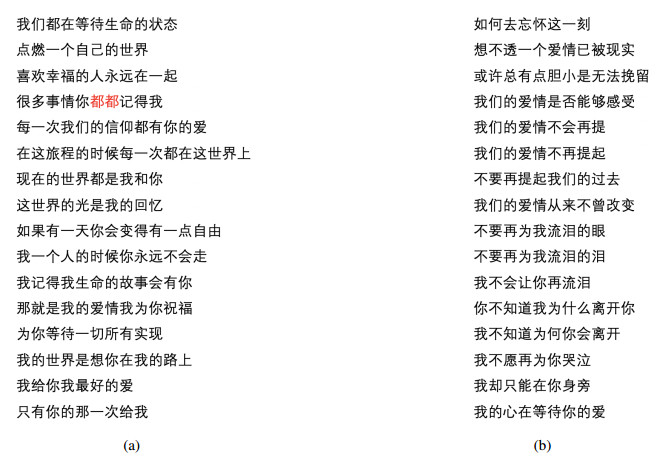 我们都在等待生命的状态
点燃一个自己的世界
喜欢幸福的人永远在一起
很多事情你都都记得我
每一次我们的信仰都有你的爱
在这旅程的时候每一次都在这世界上
现在的世界都是我和你
这世界的光是我的回忆
如果有一天你会变得有一点自由
我一个人的时候你永远不会走
我记得我生命的故事会有你
那就是我的爱情我为你祝福
为你等待一切所有实现
我的世界是想你在我的路上
我给你我最好的爱
只有你的那一次给我

(a)

如何去忘怀这一刻
想不透一个爱情已被现实
或许总有点胆小是无法挽留
我们的爱情是否能够感受
我们的爱情不会再提
我们的爱情不再提起
不要再提起我们的过去
我们的爱情从来不曾改变
不要再为我流泪的眼
不要再为我流泪的泪
我不会让你再流泪
你不知道我为什么离开你
我不知道为何你会离开
我不愿再为你哭泣
我却只能在你身旁
我的心在等待你的爱

(b)